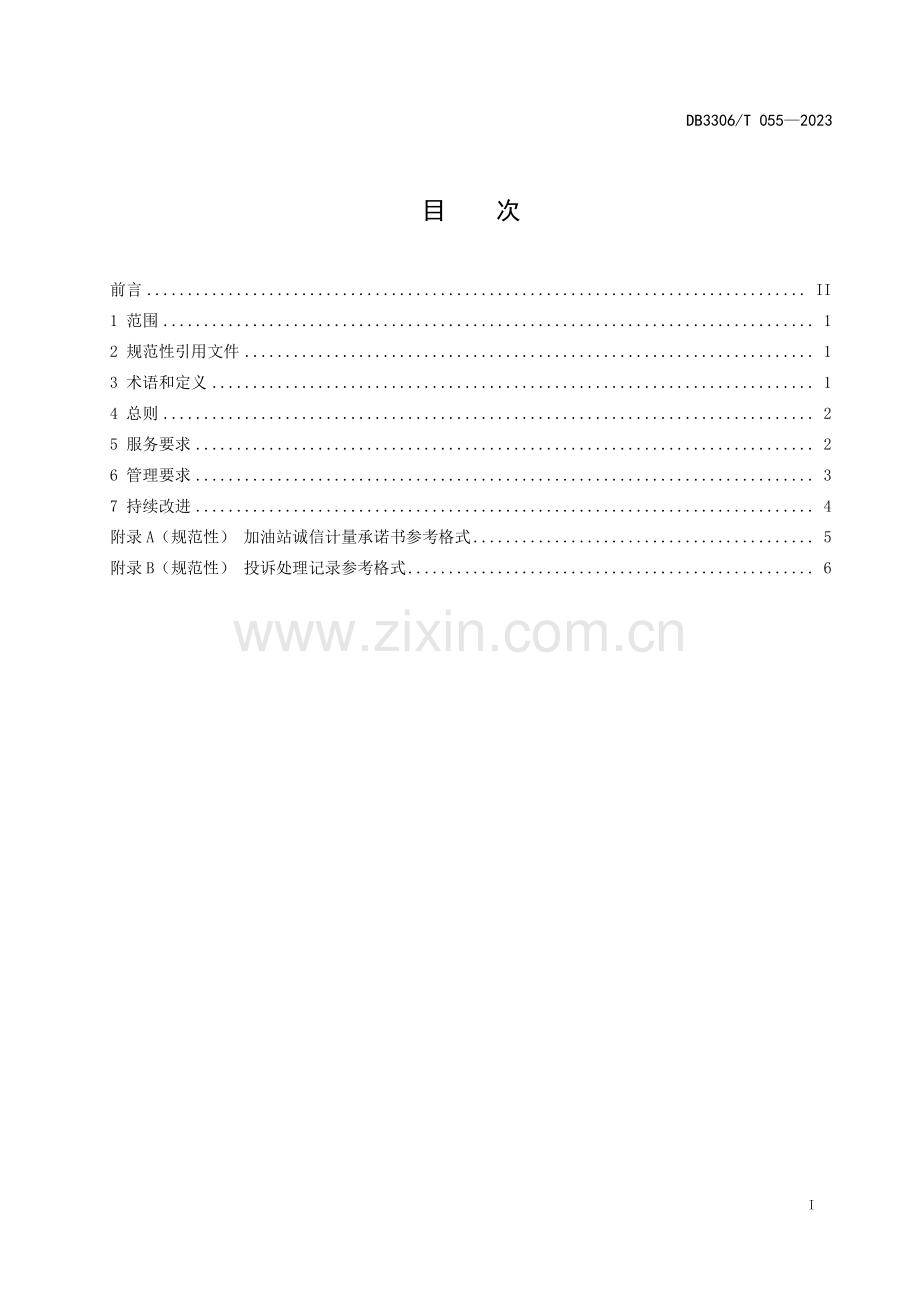 DB3306/T 055—2023

目　次

前言 II
1 范围 1
2 规范性引用文件 1
3 术语和定义 1
4 总则 2
5 服务要求 2
6 管理要求 3
7 持续改进 4
附录A（规范性） 加油站诚信计量承诺书参考格式 5
附录B（规范性） 投诉处理记录参考格式 6

I

www.zixin.com.cn